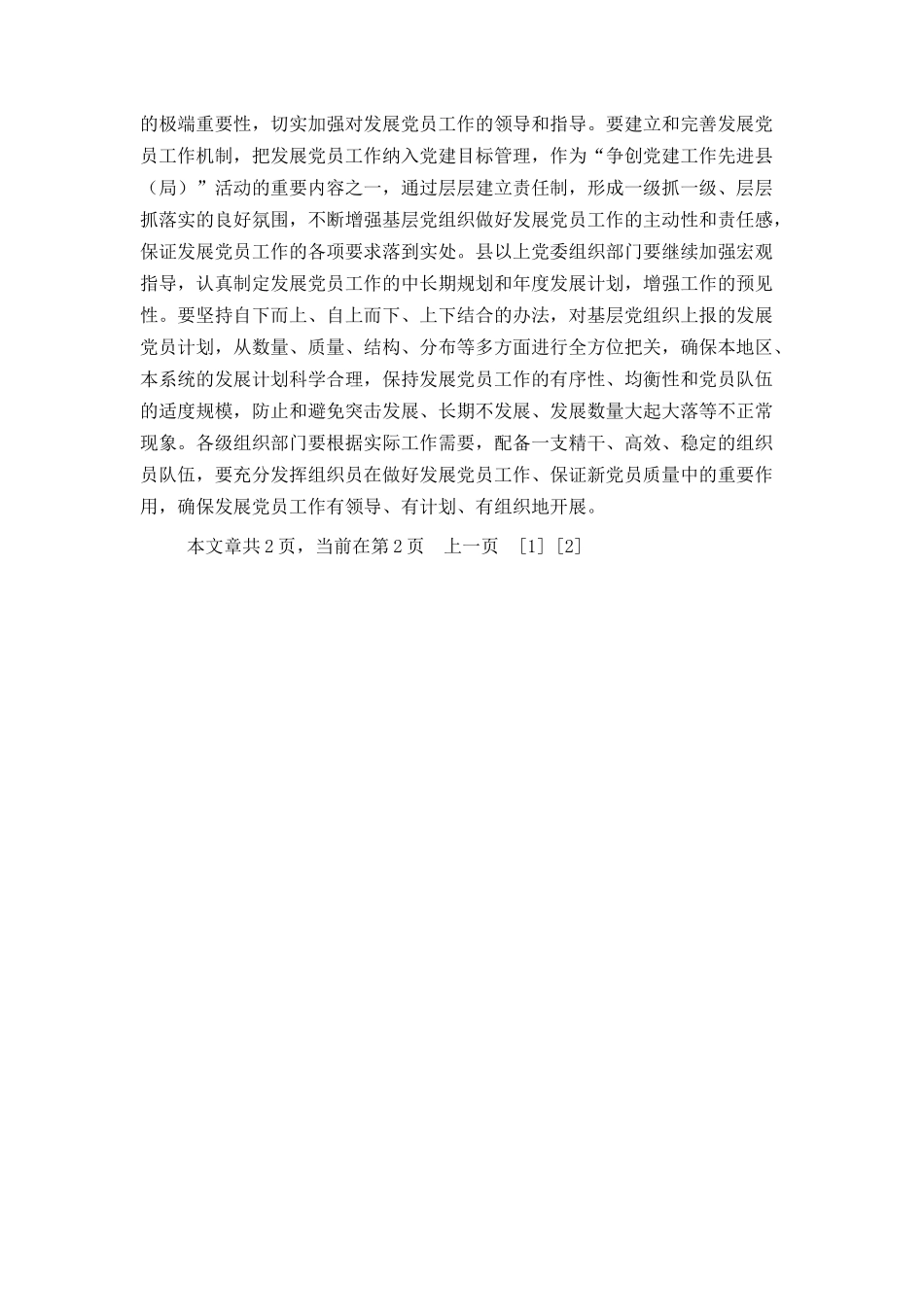 的极端重要性，切实加强对发展党员工作的领导和指导。要建立和完善发展党员工作机制，把发展党员工作纳入党建目标管理，作为“争创党建工作先进县（局）”活动的重要内容之一，通过层层建立责任制，形成一级抓一级、层层抓落实的良好氛围，不断增强基层党组织做好发展党员工作的主动性和责任感，保证发展党员工作的各项要求落到实处。县以上党委组织部门要继续加强宏观指导，认真制定发展党员工作的中长期规划和年度发展计划，增强工作的预见性。要坚持自下而上、自上而下、上下结合的办法，对基层党组织上报的发展党员计划，从数量、质量、结构、分布等多方面进行全方位把关，确保本地区、本系统的发展计划科学合理，保持发展党员工作的有序性、均衡性和党员队伍的适度规模，防止和避免突击发展、长期不发展、发展数量大起大落等不正常现象。各级组织部门要根据实际工作需要，配备一支精干、高效、稳定的组织员队伍，要充分发挥组织员在做好发展党员工作、保证新党员质量中的重要作用，确保发展党员工作有领导、有计划、有组织地开展。

本文章共2页，当前在第2页　上一页　[1] [2]